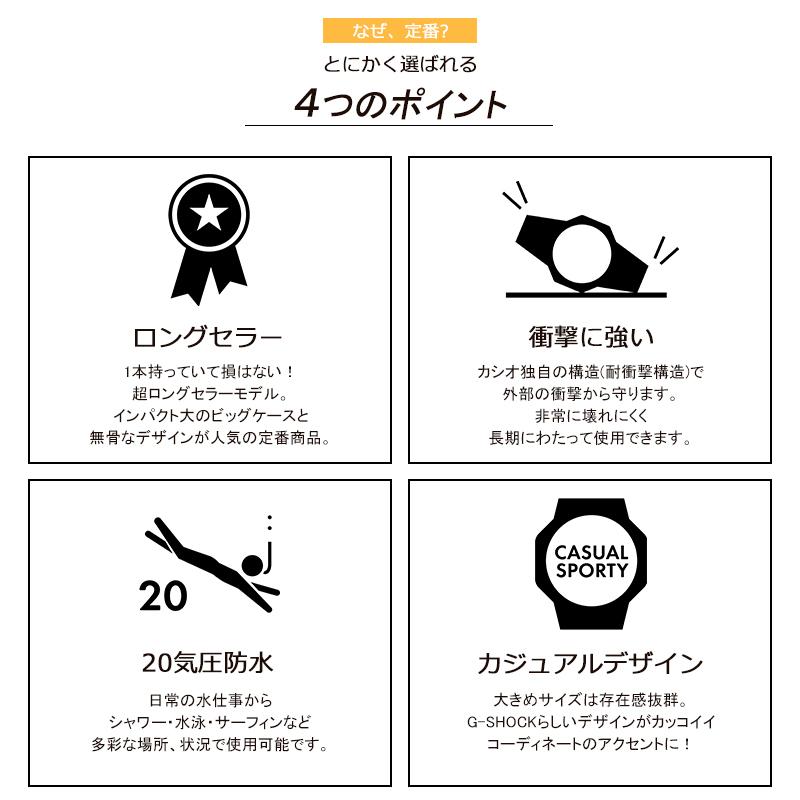 なぜ、定番?

とにかく選ばれる

4つのポイント

ロングセラー

1本持っていて損はない！
超ロングセラーモデル。
インパクト大のビッグケースと
無骨なデザインが人気の定番商品。

衝撃に強い

カシオ独自の構造(耐衝撃構造)で
外部の衝撃から守ります。
非常に壊れにくく
長期にわたって使用できます。

20

20気圧防水

日常の水仕事から
シャワー・水泳・サーフィンなど
多彩な場所、状況で使用可能です。

CASUAL
SPORTY

カジュアルデザイン

大きめサイズは存在感抜群。
G-SHOCKらしいデザインがカッコイイ
コーディネートのアクセントに！